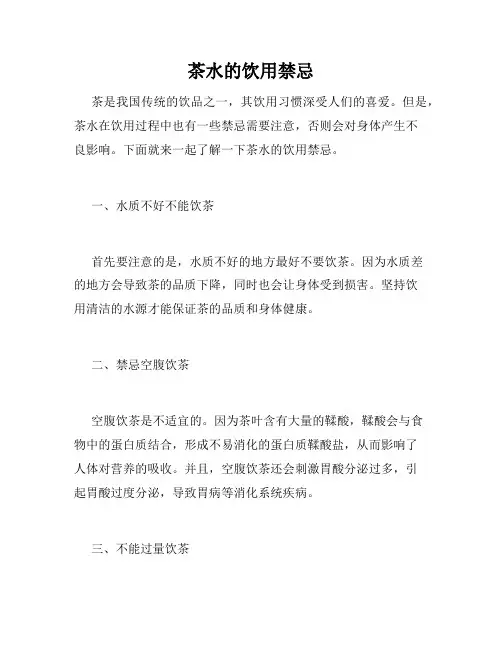 茶水的饮用禁忌

茶是我国传统的饮品之一，其饮用习惯深受人们的喜爱。但是，茶水在饮用过程中也有一些禁忌需要注意，否则会对身体产生不良影响。下面就来一起了解一下茶水的饮用禁忌。

一、水质不好不能饮茶

首先要注意的是，水质不好的地方最好不要饮茶。因为水质差的地方会导致茶的品质下降，同时也会让身体受到损害。坚持饮用清洁的水源才能保证茶的品质和身体健康。

二、禁忌空腹饮茶

空腹饮茶是不适宜的。因为茶叶含有大量的鞣酸，鞣酸会与食物中的蛋白质结合，形成不易消化的蛋白质鞣酸盐，从而影响了人体对营养的吸收。并且，空腹饮茶还会刺激胃酸分泌过多，引起胃酸过度分泌，导致胃病等消化系统疾病。

三、不能过量饮茶